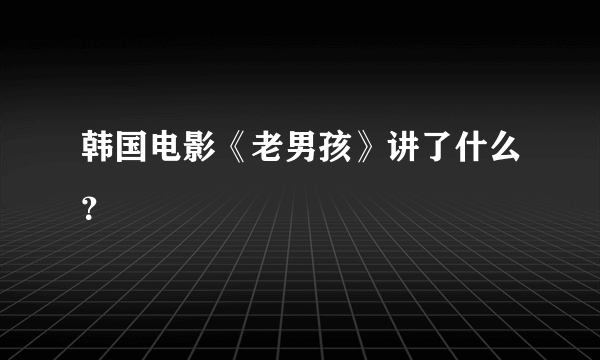 韩国电影《老男孩》讲了什么？